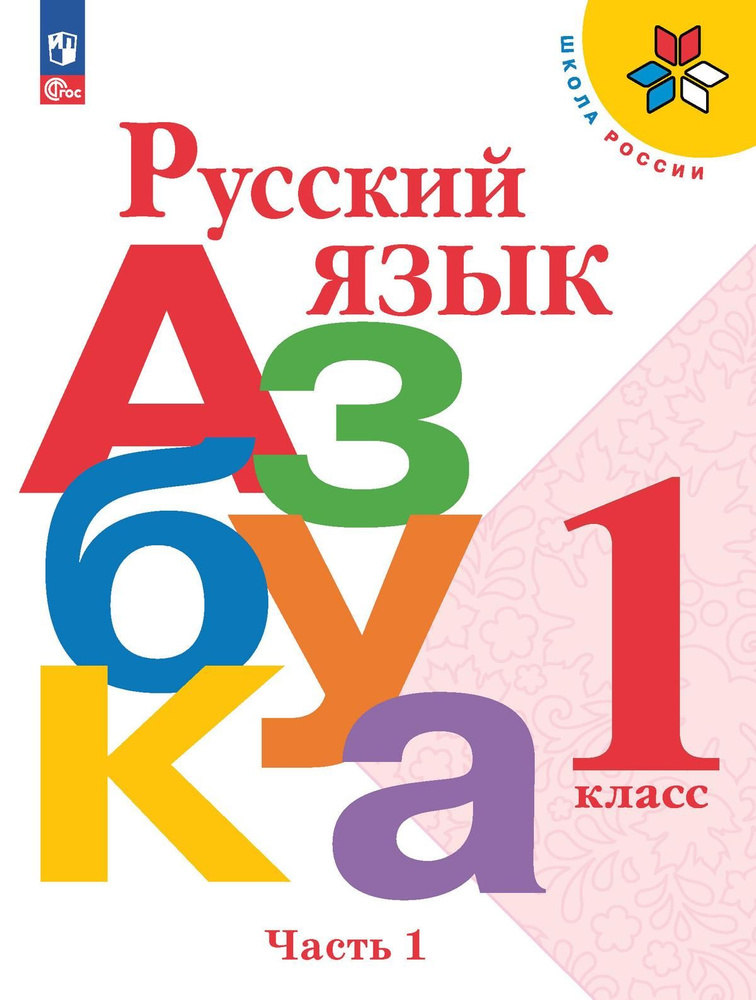 ФГОС

ШКОЛА РОССИИ

Русский язык

Азбука

1 класс

Часть 1